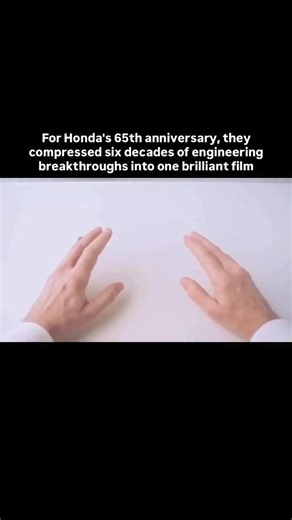 For Honda's 65th anniversary, they compressed six decades of engineering breakthroughs into one brilliant film